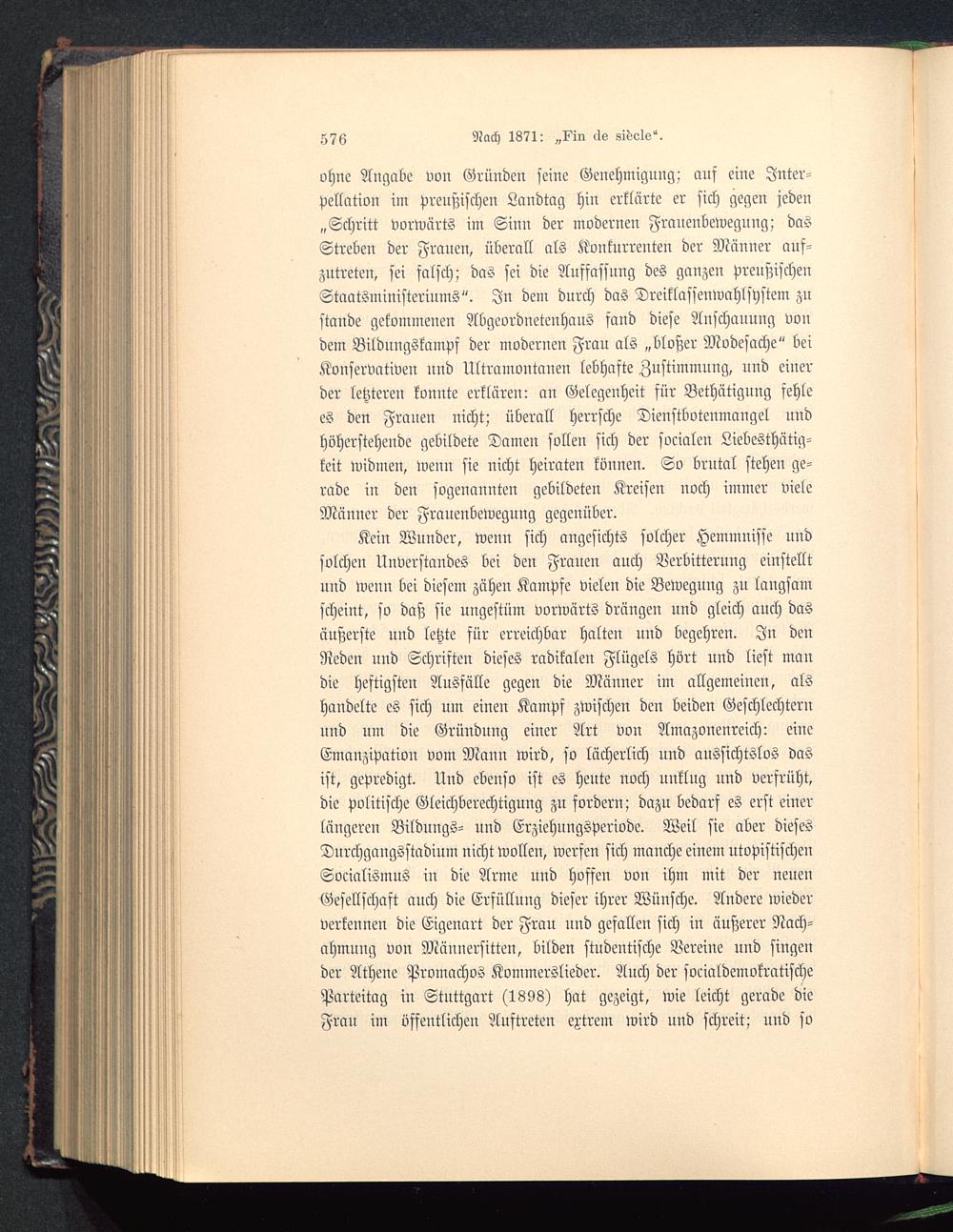 576 Nach 1871: „Fin de siècle“.

ohne Angabe von Gründen seine Genehmigung; auf eine Interpellation im preußischen Landtag hin erklärte er sich gegen jeden „Schritt vorwärts im Sinn der modernen Frauenbewegung; das Streben der Frauen, überall als Konkurrenten der Männer aufzutreten, sei falsch; das sei die Auffassung des ganzen preußischen Staatsministeriums“. In dem durch das Dreiklassenwahlsystem zu stande gekommenen Abgeordnetenhaus fand diese Anschauung von dem Bildungskampf der modernen Frau als „bloßer Modesache“ bei Konservativen und Ultramontanen lebhafte Zustimmung, und einer der letzteren konnte erklären: an Gelegenheit für Bethätigung fehle es den Frauen nicht; überall herrsche Dienstbotenmangel und höherstehende gebildete Damen sollen sich der socialen Liebesthätigkeit widmen, wenn sie nicht heiraten können. So brutal stehen gerade in den sogenannten gebildeten Kreisen noch immer viele Männer der Frauenbewegung gegenüber.

Kein Wunder, wenn sich angesichts solcher Hemmnisse und solchen Unverstandes bei den Frauen auch Verbitterung einstellt und wenn bei diesem zähen Kampfe vielen die Bewegung zu langsam scheint, so daß sie ungestüm vorwärts drängen und gleich auch das äußerste und letzte für erreichbar halten und begehren. In den Reden und Schriften dieses radikalen Flügels hört und liest man die heftigsten Ausfälle gegen die Männer im allgemeinen, als handelte es sich um einen Kampf zwischen den beiden Geschlechtern und um die Gründung einer Art von Amazonenreich: eine Emanzipation vom Mann wird, so lächerlich und aussichtslos das ist, gepredigt. Und ebenso ist es heute noch unklug und verfrüht, die politische Gleichberechtigung zu fordern; dazu bedarf es erst einer längeren Bildungs- und Erziehungsperiode. Weil sie aber dieses Durchgangsstadium nicht wollen, werfen sich manche einem utopistischen Socialismus in die Arme und hoffen von ihm mit der neuen Gesellschaft auch die Erfüllung dieser ihrer Wünsche. Andere wieder verkennen die Eigenart der Frau und gefallen sich in äußerer Nachahmung von Männersitten, bilden studentische Vereine und singen der Athene Promachos Kommerslieder. Auch der socialdemokratische Parteitag in Stuttgart (1898) hat gezeigt, wie leicht gerade die Frau im öffentlichen Auftreten extrem wird und schreit; und so